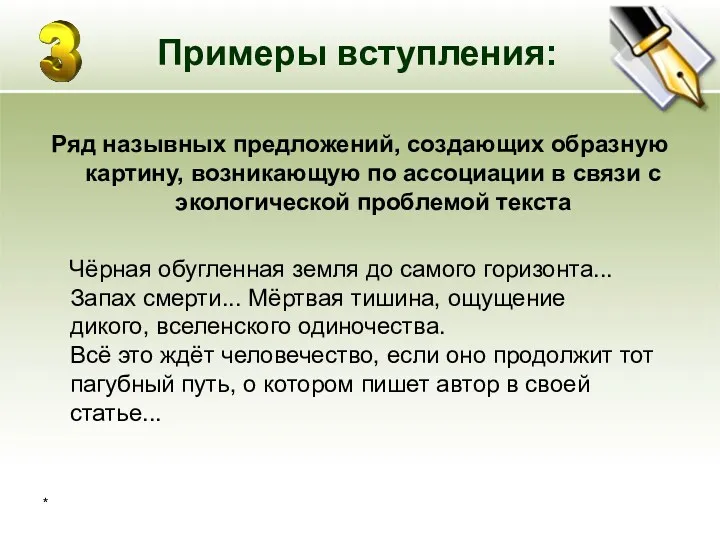 3

Примеры вступления:

Ряд назывных предложений, создающих образную картину, возникающую по ассоциации в связи с экологической проблемой текста

Чёрная обугленная земля до самого горизонта... Запах смерти... Мёртвая тишина, ощущение дикого, вселенского одиночества.
Всё это ждёт человечество, если оно продолжит тот пагубный путь, о котором пишет автор в своей статье...

*